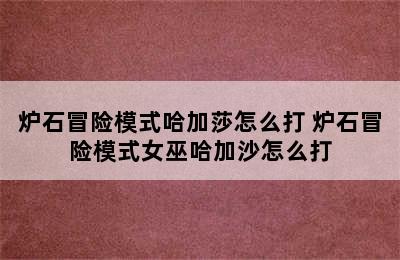 炉石冒险模式哈加莎怎么打 炉石冒险模式女巫哈加沙怎么打